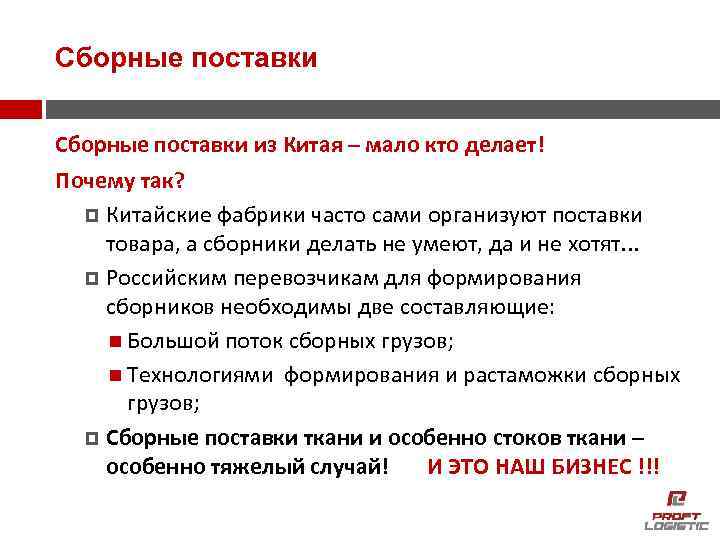 Сборные поставки

Сборные поставки из Китая – мало кто делает!

Почему так?

Китайские фабрики часто сами организуют поставки товара, а сборники делать не умеют, да и не хотят...

Российским перевозчикам для формирования сборников необходимы две составляющие:

Большой поток сборных грузов;

Технологиями формирования и растаможки сборных грузов;

Сборные поставки ткани и особенно стоков ткани – особенно тяжелый случай! И ЭТО НАШ БИЗНЕС !!!

PROFT LOGISTIC